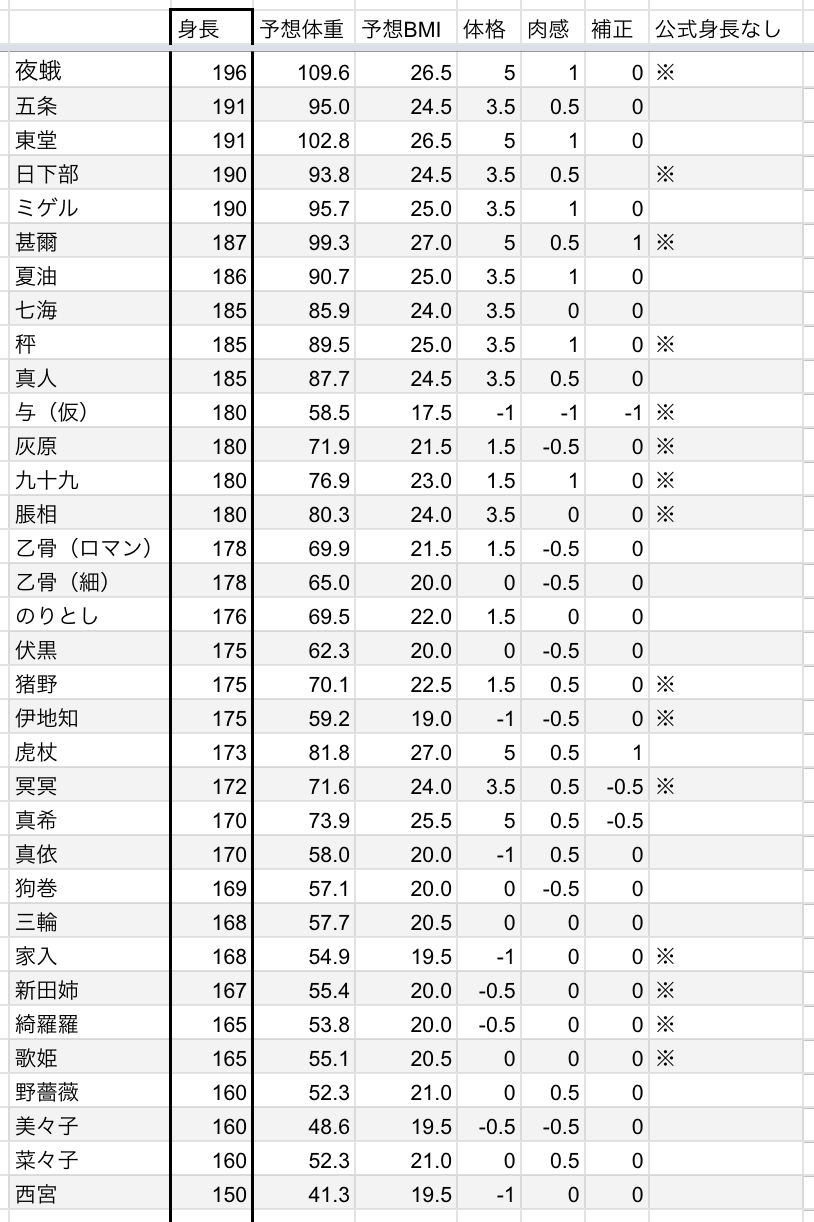 |  | 身長 | 予想体重 | 予想BMI | 体格 | 肉感 | 補正 | 公式身長なし |
|---|---|---|---|---|---|---|---|
| 夜蛾 | 196 | 109.6 | 26.5 | 5 | 1 | 0 | ※ |
| 五条 | 191 | 95.0 | 24.5 | 3.5 | 0.5 | 0 |  |
| 東堂 | 191 | 102.8 | 26.5 | 5 | 1 | 0 |  |
| 日下部 | 190 | 93.8 | 24.5 | 3.5 | 0.5 |  | ※ |
| ミゲル | 190 | 95.7 | 25.0 | 3.5 | 1 | 0 |  |
| 甚爾 | 187 | 99.3 | 27.0 | 5 | 0.5 | 1 | ※ |
| 夏油 | 186 | 90.7 | 25.0 | 3.5 | 1 | 0 |  |
| 七海 | 185 | 85.9 | 24.0 | 3.5 | 0 | 0 |  |
| 秤 | 185 | 89.5 | 25.0 | 3.5 | 1 | 0 | ※ |
| 真人 | 185 | 87.7 | 24.5 | 3.5 | 0.5 | 0 |  |
| 与（仮） | 180 | 58.5 | 17.5 | -1 | -1 | -1 | ※ |
| 灰原 | 180 | 71.9 | 21.5 | 1.5 | -0.5 | 0 | ※ |
| 九十九 | 180 | 76.9 | 23.0 | 1.5 | 1 | 0 | ※ |
| 脹相 | 180 | 80.3 | 24.0 | 3.5 | 0 | 0 | ※ |
| 乙骨（ロマン） | 178 | 69.9 | 21.5 | 1.5 | -0.5 | 0 |  |
| 乙骨（細） | 178 | 65.0 | 20.0 | 0 | -0.5 | 0 |  |
| のりとし | 176 | 69.5 | 22.0 | 1.5 | 0 | 0 |  |
| 伏黒 | 175 | 62.3 | 20.0 | 0 | -0.5 | 0 |  |
| 猪野 | 175 | 70.1 | 22.5 | 1.5 | 0.5 | 0 | ※ |
| 伊地知 | 175 | 59.2 | 19.0 | -1 | -0.5 | 0 | ※ |
| 虎杖 | 173 | 81.8 | 27.0 | 5 | 0.5 | 1 |  |
| 冥冥 | 172 | 71.6 | 24.0 | 3.5 | 0.5 | -0.5 | ※ |
| 真希 | 170 | 73.9 | 25.5 | 5 | 0.5 | -0.5 |  |
| 真依 | 170 | 58.0 | 20.0 | -1 | 0.5 | 0 |  |
| 狗巻 | 169 | 57.1 | 20.0 | 0 | -0.5 | 0 |  |
| 三輪 | 168 | 57.7 | 20.5 | 0 | 0 | 0 |  |
| 家入 | 168 | 54.9 | 19.5 | -1 | 0 | 0 | ※ |
| 新田姉 | 167 | 55.4 | 20.0 | -0.5 | 0 | 0 | ※ |
| 綺羅羅 | 165 | 53.8 | 20.0 | -0.5 | 0 | 0 | ※ |
| 歌姫 | 165 | 55.1 | 20.5 | 0 | 0 | 0 | ※ |
| 野薔薇 | 160 | 52.3 | 21.0 | 0 | 0.5 | 0 |  |
| 美々子 | 160 | 48.6 | 19.5 | -0.5 | -0.5 | 0 |  |
| 菜々子 | 160 | 52.3 | 21.0 | 0 | 0.5 | 0 |  |
| 西宮 | 150 | 41.3 | 19.5 | -1 | 0 | 0 |  |